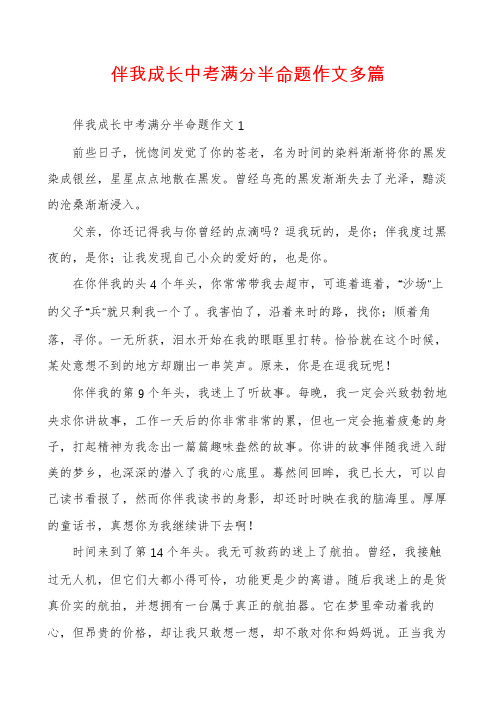 伴我成长中考满分半命题作文多篇

伴我成长中考满分半命题作文1

前些日子，恍惚间发觉了你的苍老，名为时间的染料渐渐将你的黑发染成银丝，星星点点地散在黑发。曾经乌亮的黑发渐渐失去了光泽，黯淡的沧桑渐渐浸入。

父亲，你还记得我与你曾经的点滴吗？逗我玩的，是你；伴我度过黑夜的，是你；让我发现自己小众的爱好的，也是你。

在你伴我的头4个年头，你常常带我去超市，可逛着逛着，“沙场”上的父子“兵”就只剩我一个了。我害怕了，沿着来时的路，找你；顺着角落，寻你。一无所获，泪水开始在我的眼眶里打转。恰恰就在这个时候，某处意想不到的地方却蹦出一串笑声。原来，你是在逗我玩呢！

你伴我的第9个年头，我迷上了听故事。每晚，我一定会兴致勃勃地央求你讲故事，工作一天后的你非常非常的累，但也一定会拖着疲惫的身子，打起精神为我念出一篇篇趣味盎然的故事。你讲的故事伴随我进入甜美的梦乡，也深深的潜入了我的心底里。蓦然间回眸，我已长大，可以自己读书看报了，然而你伴我读书的身影，却还时时映在我的脑海里。厚厚的童话书，真想你为我继续讲下去啊！

时间来到了第14个年头。我无可救药的迷上了航拍。曾经，我接触过无人机，但它们大都小得可怜，功能更是少的离谱。随后我迷上的是货真价实的航拍，并想拥有一台属于真正的航拍器。它在梦里牵动着我的心，但昂贵的价格，却让我只敢想一想，却不敢对你和妈妈说。正当我为